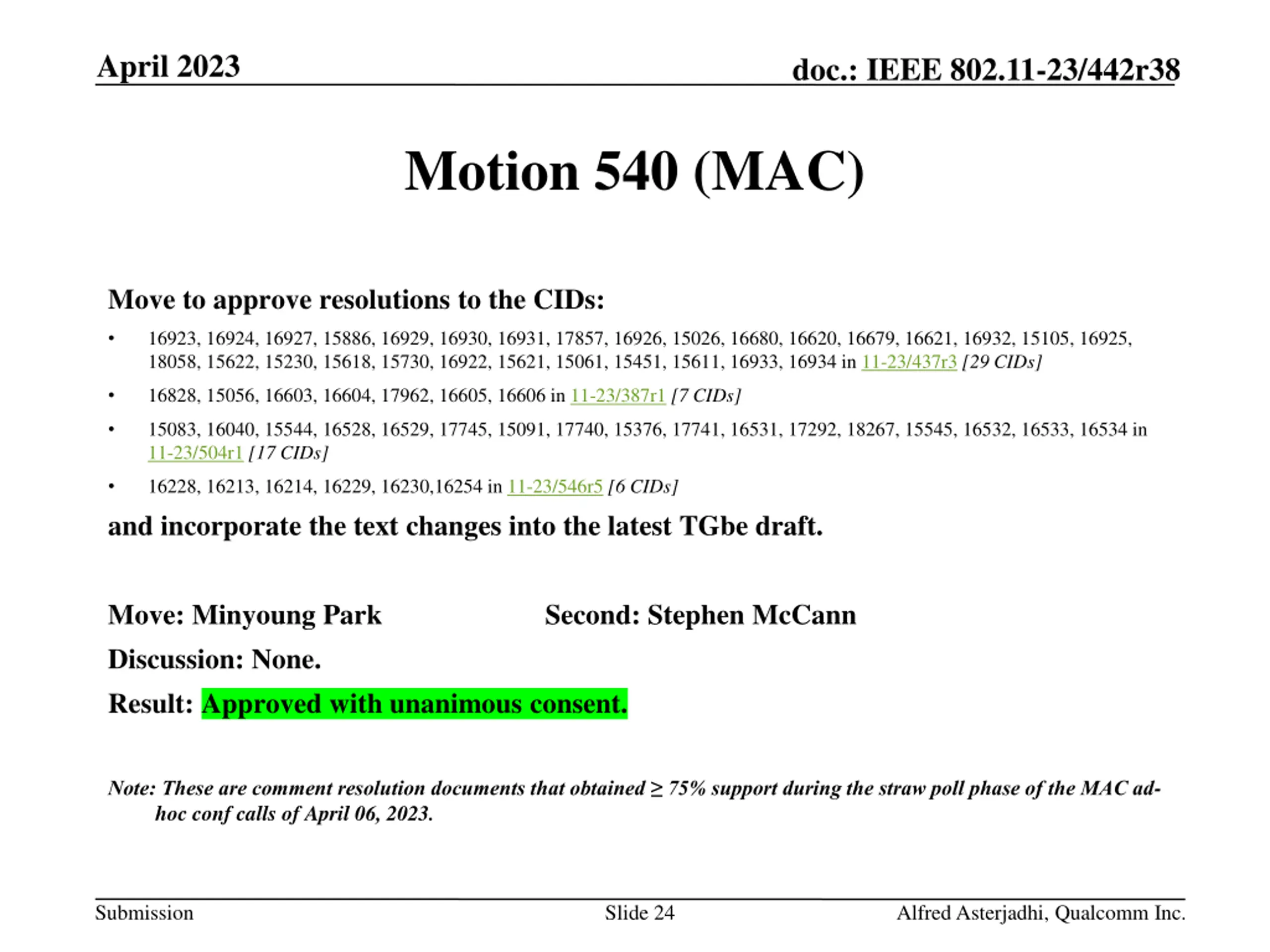 April 2023

doc.: IEEE 802.11-23/442r38

Motion 540 (MAC)

Move to approve resolutions to the CIDs:

• 16923, 16924, 16927, 15886, 16929, 16930, 16931, 17857, 16926, 15026, 16680, 16620, 16679, 16621, 16932, 15105, 16925, 18058, 15622, 15230, 15618, 15730, 16922, 15621, 15061, 15451, 15611, 16933, 16934 in 11-23/437r3 [29 CIDs]

• 16828, 15056, 16603, 16604, 17962, 16605, 16606 in 11-23/387r1 [7 CIDs]

• 15083, 16040, 15544, 16528, 16529, 17745, 15091, 17740, 15376, 17741, 16531, 17292, 18267, 15545, 16532, 16533, 16534 in 11-23/504r1 [17 CIDs]

• 16228, 16213, 16214, 16229, 16230,16254 in 11-23/546r5 [6 CIDs]

and incorporate the text changes into the latest TGbe draft.

Move: Minyoung Park

Second: Stephen McCann

Discussion: None.

Result: Approved with unanimous consent.

Note: These are comment resolution documents that obtained ≥ 75% support during the straw poll phase of the MAC ad-hoc conf calls of April 06, 2023.

Submission

Slide 24

Alfred Asterjadhi, Qualcomm Inc.